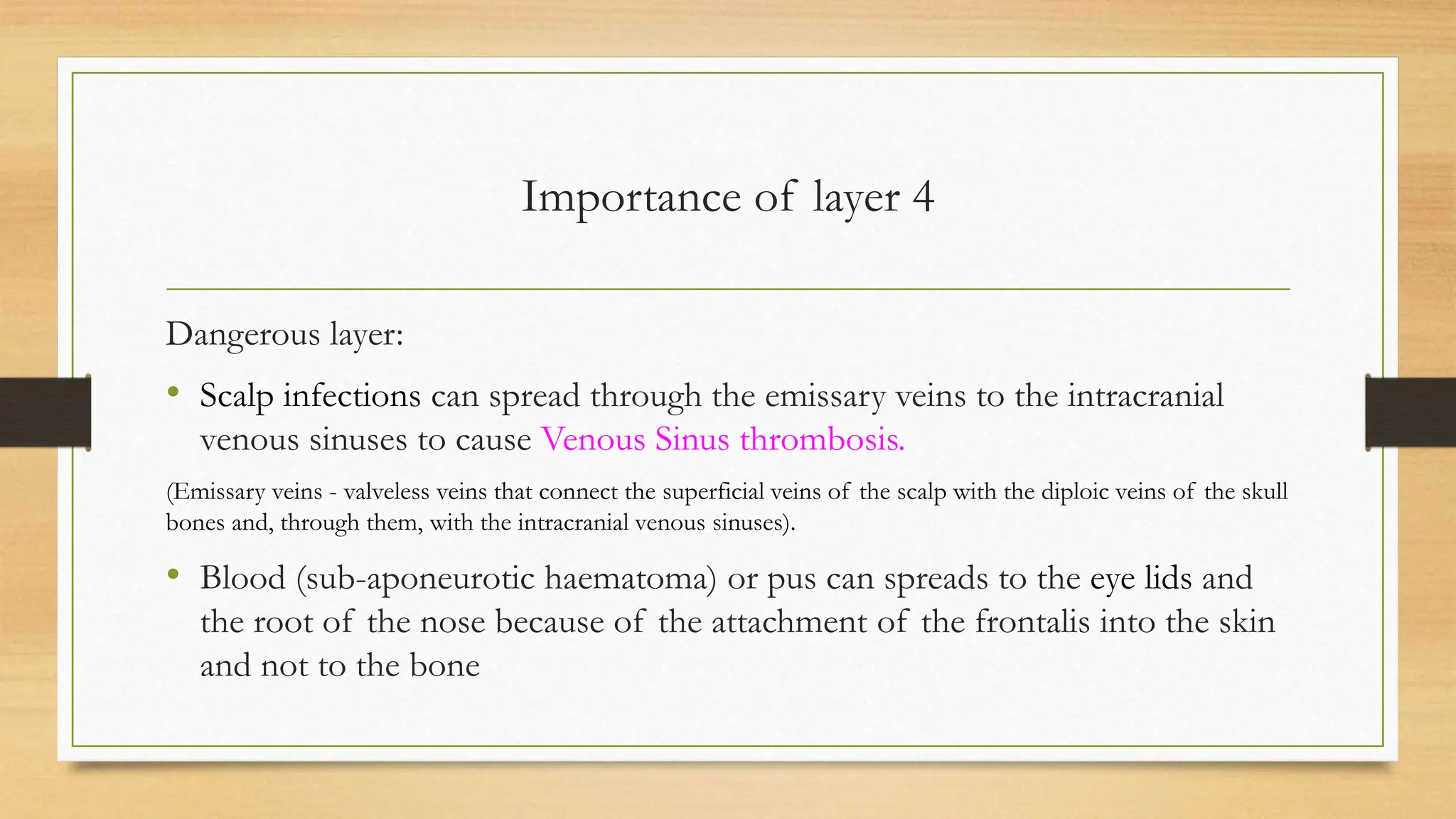 Importance of layer 4

Dangerous layer:

• Scalp infections can spread through the emissary veins to the intracranial venous sinuses to cause Venous Sinus thrombosis.

(Emissary veins - valveless veins that connect the superficial veins of the scalp with the diploic veins of the skull bones and, through them, with the intracranial venous sinuses).

• Blood (sub-aponeurotic haematoma) or pus can spreads to the eye lids and the root of the nose because of the attachment of the frontalis into the skin and not to the bone